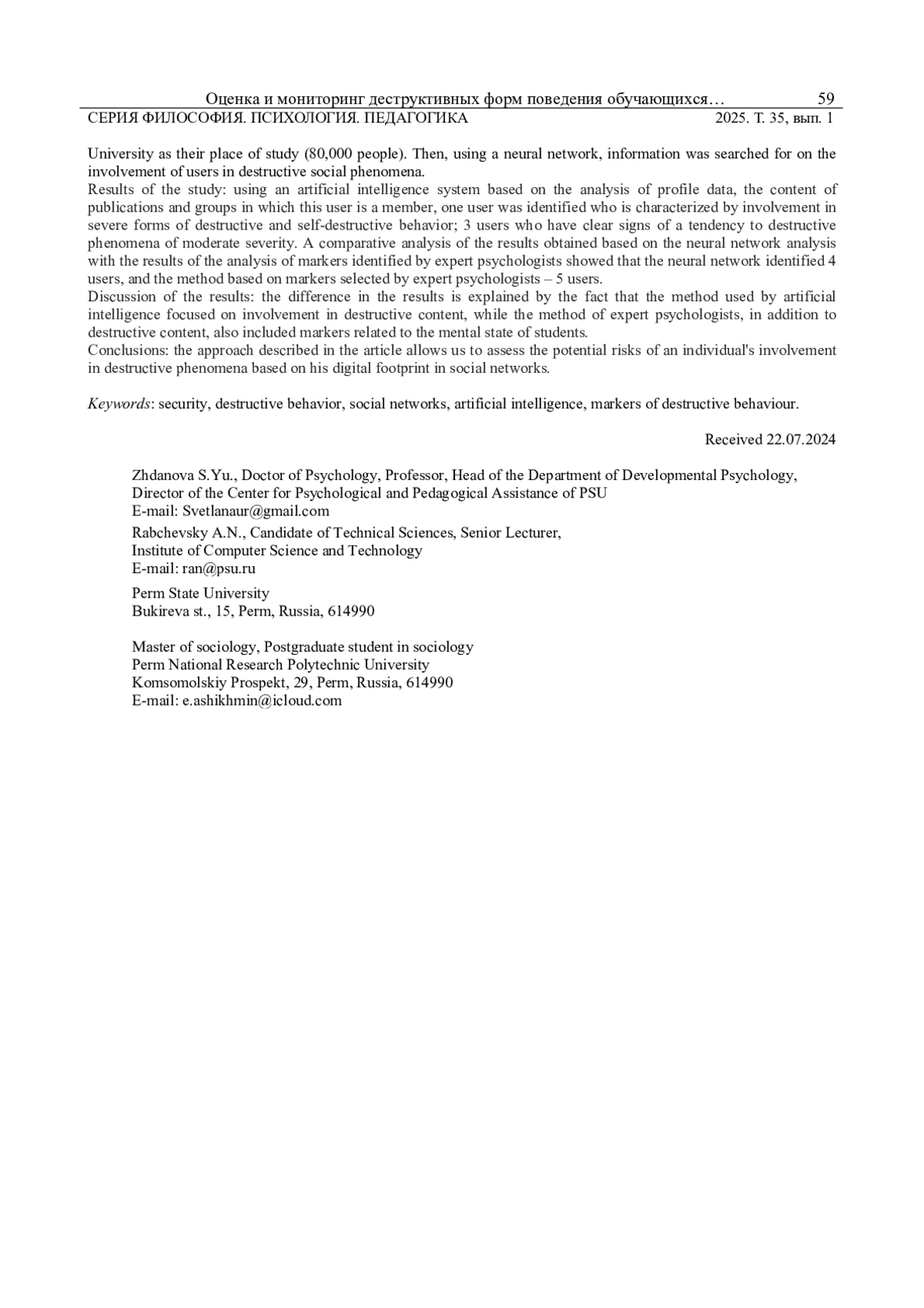 Оценка и мониторинг деструктивных форм поведения обучающихся… 59
СЕРИЯ ФИЛОСОФИЯ. ПСИХОЛОГИЯ. ПЕДАГОГИКА 2025. Т. 35, вып. 1

University as their place of study (80,000 people). Then, using a neural network, information was searched for on the involvement of users in destructive social phenomena.
Results of the study: using an artificial intelligence system based on the analysis of profile data, the content of publications and groups in which this user is a member, one user was identified who is characterized by involvement in severe forms of destructive and self-destructive behavior; 3 users who have clear signs of a tendency to destructive phenomena of moderate severity. A comparative analysis of the results obtained based on the neural network analysis with the results of the analysis of markers identified by expert psychologists showed that the neural network identified 4 users, and the method based on markers selected by expert psychologists – 5 users.
Discussion of the results: the difference in the results is explained by the fact that the method used by artificial intelligence focused on involvement in destructive content, while the method of expert psychologists, in addition to destructive content, also included markers related to the mental state of students.
Conclusions: the approach described in the article allows us to assess the potential risks of an individual's involvement in destructive phenomena based on his digital footprint in social networks.

Keywords: security, destructive behavior, social networks, artificial intelligence, markers of destructive behaviour.

Received 22.07.2024

Zhdanova S.Yu., Doctor of Psychology, Professor, Head of the Department of Developmental Psychology, Director of the Center for Psychological and Pedagogical Assistance of PSU
E-mail: Svetlanaur@gmail.com

Rabchevsky A.N., Candidate of Technical Sciences, Senior Lecturer, Institute of Computer Science and Technology
E-mail: ran@psu.ru

Perm State University
Bukireva st., 15, Perm, Russia, 614990

Master of sociology, Postgraduate student in sociology
Perm National Research Polytechnic University
Komsomolskiy Prospekt, 29, Perm, Russia, 614990
E-mail: e.ashikhmin@icloud.com